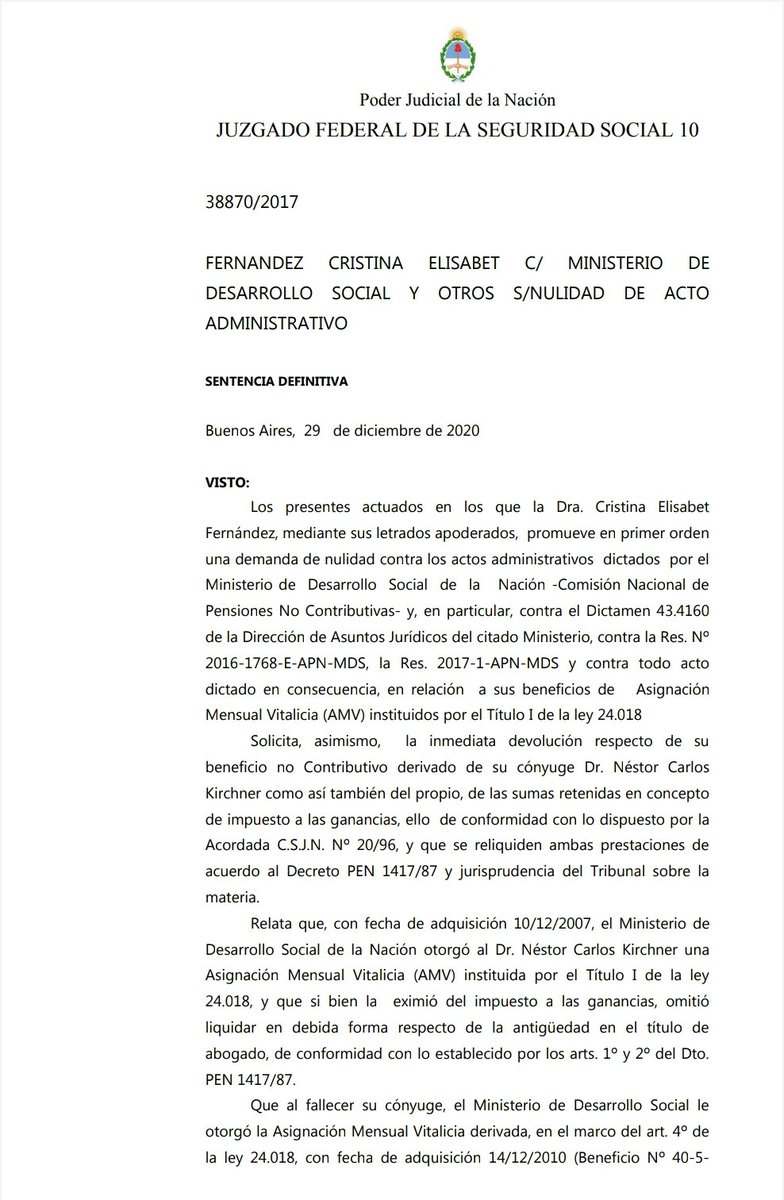 Poder Judicial de la Nación
JUZGADO FEDERAL DE LA SEGURIDAD SOCIAL 10

38870/2017

FERNANDEZ CRISTINA ELISABET C/ MINISTERIO DE DESARROLLO SOCIAL Y OTROS S/NULIDAD DE ACTO ADMINISTRATIVO

SENTENCIA DEFINITIVA

Buenos Aires, 29 de diciembre de 2020

VISTO:

Los presentes actuados en los que la Dra. Cristina Elisabet Fernández, mediante sus letrados apoderados, promueve en primer orden una demanda de nulidad contra los actos administrativos dictados por el Ministerio de Desarrollo Social de la Nación -Comisión Nacional de Pensiones No Contributivas- y, en particular, contra el Dictamen 43.4160 de la Dirección de Asuntos Jurídicos del citado Ministerio, contra la Res. Nº 2016-1768-E-APN-MDS, la Res. 2017-1-APN-MDS y contra todo acto dictado en consecuencia, en relación a sus beneficios de Asignación Mensual Vitalicia (AMV) instituidos por el Título I de la ley 24.018

Solicita, asimismo, la inmediata devolución respecto de su beneficio no Contributivo derivado de su cónyuge Dr. Néstor Carlos Kirchner como así también del propio, de las sumas retenidas en concepto de impuesto a las ganancias, ello de conformidad con lo dispuesto por la Acordada C.S.J.N. Nº 20/96, y que se reliquiden ambas prestaciones de acuerdo al Decreto PEN 1417/87 y jurisprudencia del Tribunal sobre la materia.

Relata que, con fecha de adquisición 10/12/2007, el Ministerio de Desarrollo Social de la Nación otorgó al Dr. Néstor Carlos Kirchner una Asignación Mensual Vitalicia (AMV) instituida por el Título I de la ley 24.018, y que si bien la eximió del impuesto a las ganancias, omitió liquidar en debida forma respecto de la antigüedad en el título de abogado, de conformidad con lo establecido por los arts. 1º y 2º del Dto. PEN 1417/87.

Que al fallecer su cónyuge, el Ministerio de Desarrollo Social le otorgó la Asignación Mensual Vitalicia derivada, en el marco del art. 4º de la ley 24.018, con fecha de adquisición 14/12/2010 (Beneficio Nº 40-5-